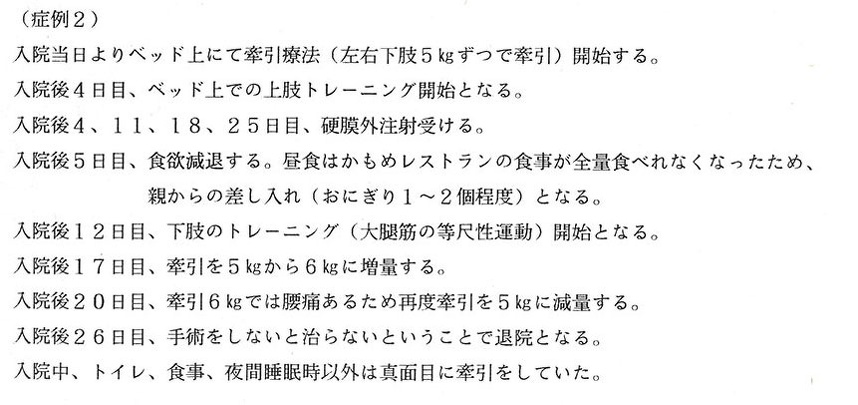 （症例２）

入院当日よりベッド上にて牽引療法（左右下肢５㎏ずつで牽引）開始する。

入院後４日目、ベッド上での上肢トレーニング開始となる。

入院後４、１１、１８、２５日目、硬膜外注射受ける。

入院後５日目、食欲減退する。昼食はかもめレストランの食事が全量食べれなくなったため、親からの差し入れ（おにぎり１～２個程度）となる。

入院後１２日目、下肢のトレーニング（大腿筋の等尺性運動）開始となる。

入院後１７日目、牽引を５㎏から６㎏に増量する。

入院後２０日目、牽引６㎏では腰痛あるため再度牽引を５㎏に減量する。

入院後２６日目、手術をしないと治らないということで退院となる。

入院中、トイレ、食事、夜間睡眠時以外は真面目に牽引をしていた。